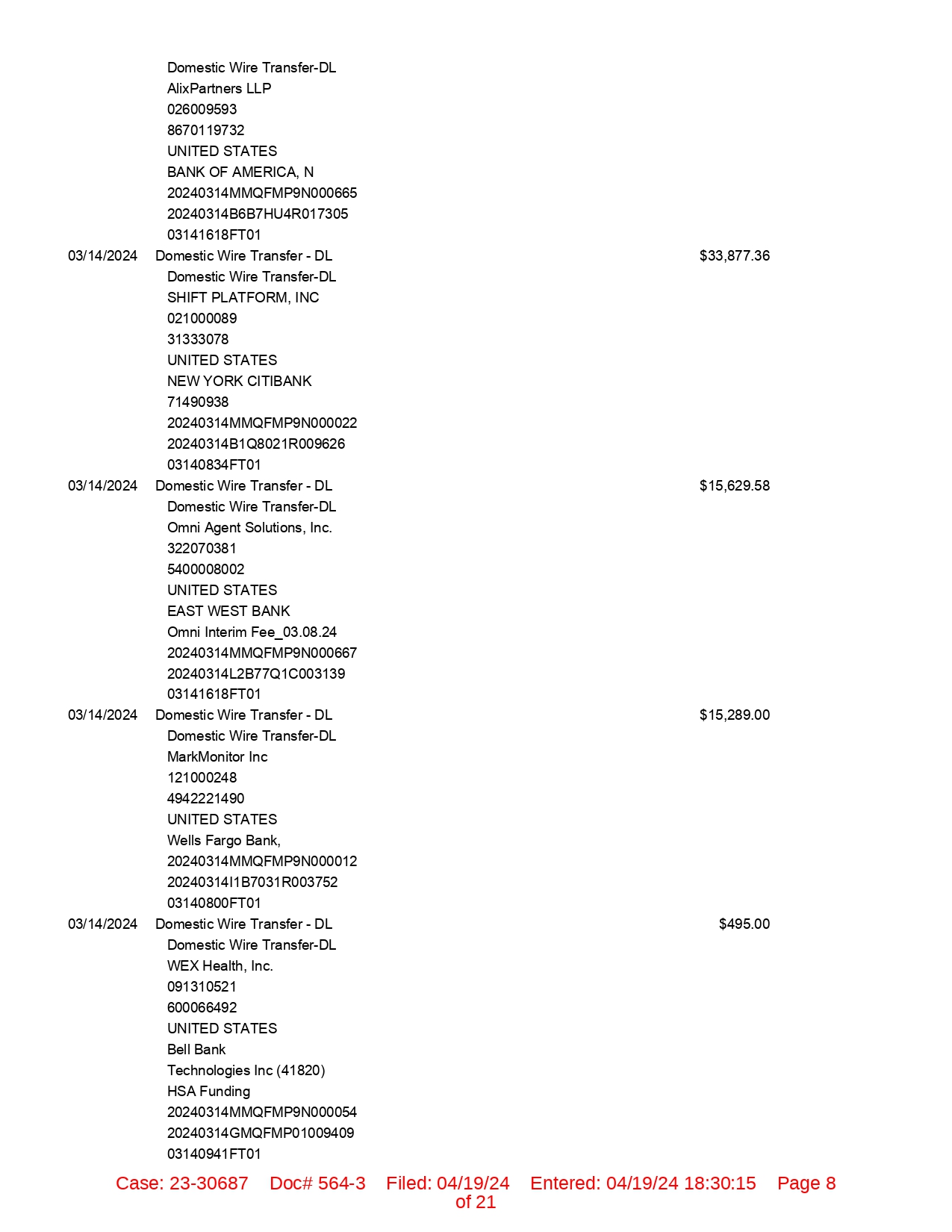 Domestic Wire Transfer-DL
AlixPartners LLP
026009593
8670119732
UNITED STATES
BANK OF AMERICA, N
20240314MMQFMP9N000665
20240314B6B7HU4R017305
03141618FT01

03/14/2024 Domestic Wire Transfer - DL $33,877.36
Domestic Wire Transfer-DL
SHIFT PLATFORM, INC
021000089
31333078
UNITED STATES
NEW YORK CITIBANK
71490938
20240314MMQFMP9N000022
20240314B1Q8021R009626
03140834FT01

03/14/2024 Domestic Wire Transfer - DL $15,629.58
Domestic Wire Transfer-DL
Omni Agent Solutions, Inc.
322070381
5400008002
UNITED STATES
EAST WEST BANK
Omni Interim Fee_03.08.24
20240314MMQFMP9N000667
20240314L2B77Q1C003139
03141618FT01

03/14/2024 Domestic Wire Transfer - DL $15,289.00
Domestic Wire Transfer-DL
MarkMonitor Inc
121000248
4942221490
UNITED STATES
Wells Fargo Bank,
20240314MMQFMP9N000012
20240314I1B7031R003752
03140800FT01

03/14/2024 Domestic Wire Transfer - DL $495.00
Domestic Wire Transfer-DL
WEX Health, Inc.
091310521
600066492
UNITED STATES
Bell Bank
Technologies Inc (41820)
HSA Funding
20240314MMQFMP9N000054
20240314GMQFMP01009409
03140941FT01

Case: 23-30687 Doc# 564-3 Filed: 04/19/24 Entered: 04/19/24 18:30:15 Page 8 of 21